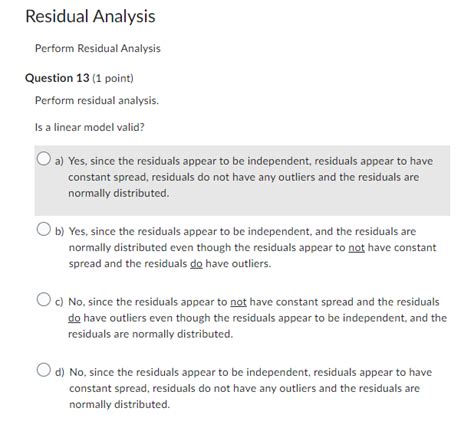 Residual Analysis

Perform Residual Analysis

Question 13 (1 point)

Perform residual analysis.

Is a linear model valid?

a) Yes, since the residuals appear to be independent, residuals appear to have constant spread, residuals do not have any outliers and the residuals are normally distributed.

b) Yes, since the residuals appear to be independent, and the residuals are normally distributed even though the residuals appear to not have constant spread and the residuals do have outliers.

c) No, since the residuals appear to not have constant spread and the residuals do have outliers even though the residuals appear to be independent, and the residuals are normally distributed.

d) No, since the residuals appear to be independent, residuals appear to have constant spread, residuals do not have any outliers and the residuals are normally distributed.